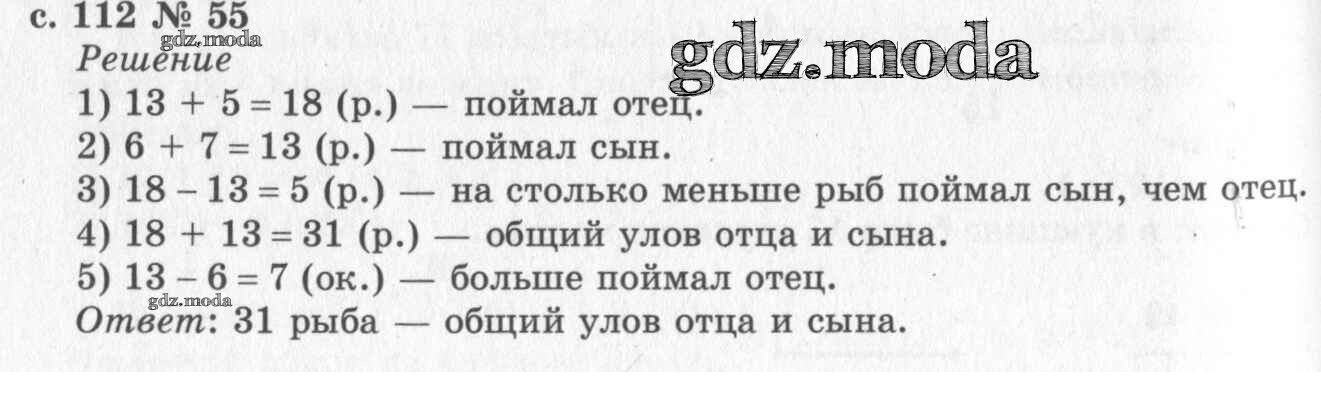 с. 112 № 55

Решение

1) $13 + 5 = 18$ (р.) — поймал отец.

2) $6 + 7 = 13$ (р.) — поймал сын.

3) $18 - 13 = 5$ (р.) — на столько меньше рыб поймал сын, чем отец.

4) $18 + 13 = 31$ (р.) — общий улов отца и сына.

5) $13 - 6 = 7$ (ок.) — больше поймал отец.

Ответ: 31 рыба — общий улов отца и сына.

gdz.moda